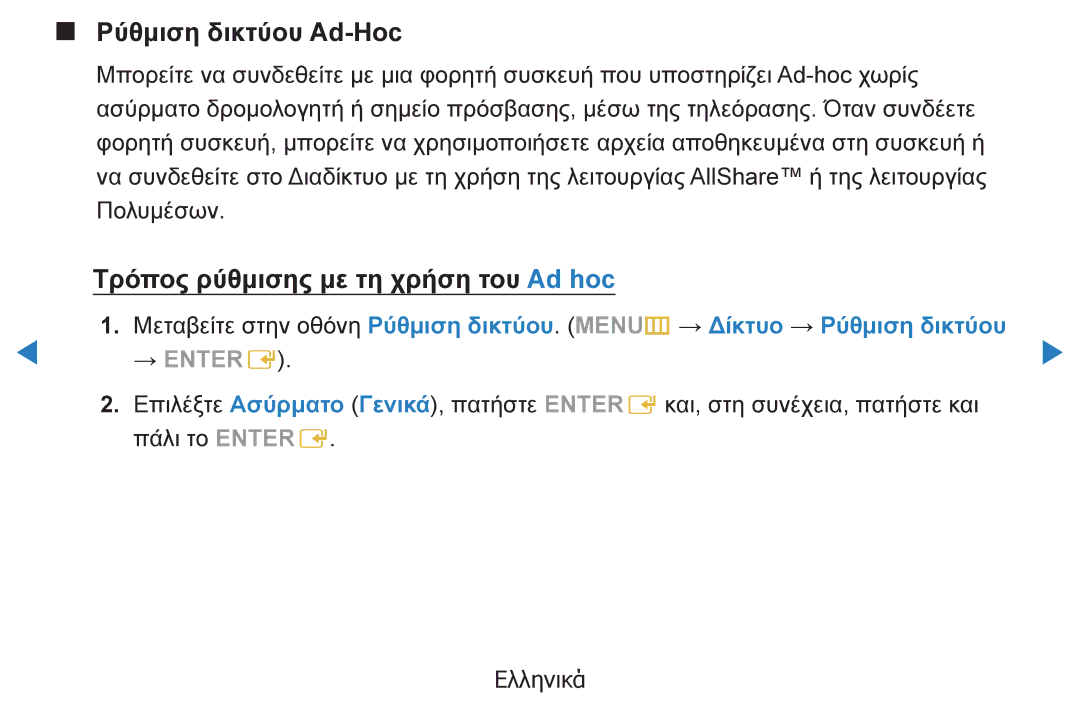 ■ Ρύθμιση δικτύου Ad-Hoc

Μπορείτε να συνδεθείτε με μια φορητή συσκευή που υποστηρίζει Ad-hoc χωρίς ασύρματο δρομολογητή ή σημείο πρόσβασης, μέσω της τηλεόρασης. Όταν συνδέετε φορητή συσκευή, μπορείτε να χρησιμοποιήσετε αρχεία αποθηκευμένα στη συσκευή ή να συνδεθείτε στο Διαδίκτυο με τη χρήση της λειτουργίας AllShare™ ή της λειτουργίας Πολυμέσων.

Τρόπος ρύθμισης με τη χρήση του Ad hoc

◀

1. Μεταβείτε στην οθόνη Ρύθμιση δικτύου. (MENU → Δίκτυο → Ρύθμιση δικτύου → ENTER).

▶

2. Επιλέξτε Ασύρματο (Γενικά), πατήστε ENTER και, στη συνέχεια, πατήστε και πάλι το ENTER.

Ελληνικά